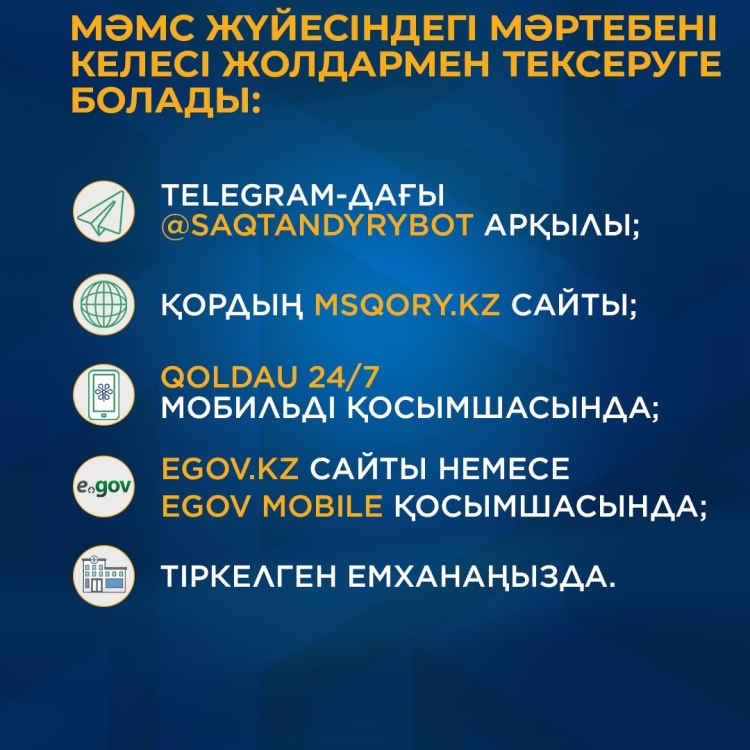 МӘМС ЖҮЙЕСІНДЕГІ МӘРТЕБЕНІ КЕЛЕСІ ЖОЛДАРМЕН ТЕКСЕРУГЕ БОЛАДЫ:

TELEGRAM-ДАҒЫ @SAQTANDYRYBOT АРҚЫЛЫ;

ҚОРДЫҢ MSQORY.KZ САЙТЫ;

QOLDAU 24/7 МОБИЛЬДІ ҚОСЫМШАСЫНДА;

e.gov

EGOV.KZ САЙТЫ НЕМЕСЕ EGOV MOBILE ҚОСЫМШАСЫНДА;

ТІРКЕЛГЕН ЕМХАНАҢЫЗДА.